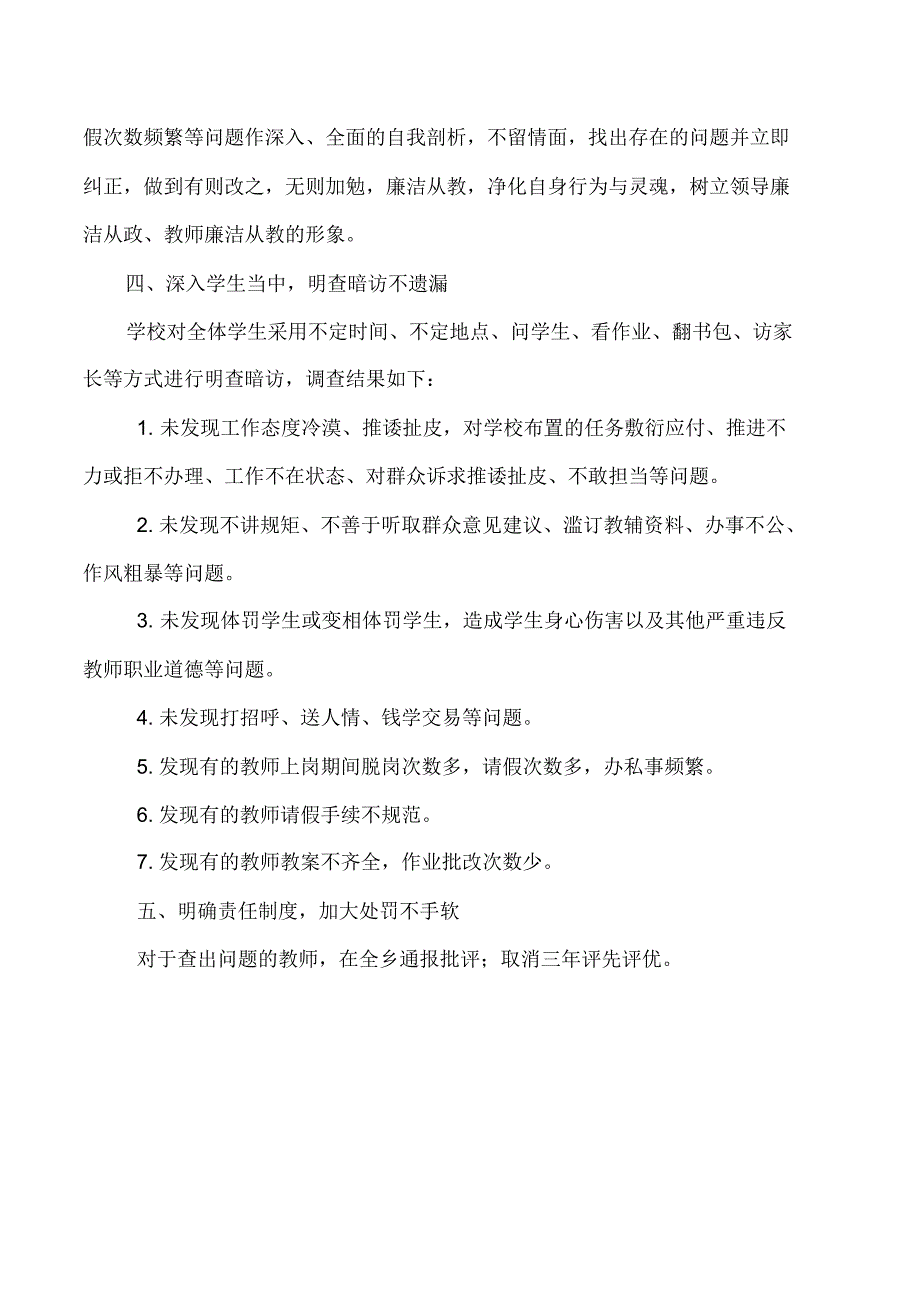 假次数频繁等问题作深入、全面的自我剖析，不留情面，找出存在的问题并立即纠正，做到有则改之，无则加勉，廉洁从教，净化自身行为与灵魂，树立领导廉洁从政、教师廉洁从教的形象。

四、深入学生当中，明查暗访不遗漏

学校对全体学生采用不定时间、不定地点、问学生、看作业、翻书包、访家长等方式进行明查暗访，调查结果如下：

1. 未发现工作态度冷漠、推诿扯皮，对学校布置的任务敷衍应付、推进不力或拒不办理、工作不在状态、对群众诉求推诿扯皮、不敢担当等问题。

2. 未发现不讲规矩、不善于听取群众意见建议、滥订教辅资料、办事不公、作风粗暴等问题。

3. 未发现体罚学生或变相体罚学生，造成学生身心伤害以及其他严重违反教师职业道德等问题。

4. 未发现打招呼、送人情、钱学交易等问题。

5. 发现有的教师上岗期间脱岗次数多，请假次数多，办私事频繁。

6. 发现有的教师请假手续不规范。

7. 发现有的教师教案不齐全，作业批改次数少。

五、明确责任制度，加大处罚不手软

对于查出问题的教师，在全乡通报批评；取消三年评先评优。